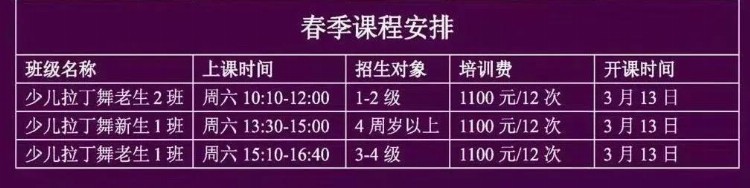 春季课程安排

| 班级名称 | 上课时间 | 招生对象 | 培训费 | 开课时间 |
|---|---|---|---|---|
| 少儿拉丁舞老生 2 班 | 周六 10:10-12:00 | 1-2 级 | 1100 元/12 次 | 3 月 13 日 |
| 少儿拉丁舞新生 1 班 | 周六 13:30-15:00 | 4 周岁以上 | 1100 元/12 次 | 3 月 13 日 |
| 少儿拉丁舞老生 1 班 | 周六 15:10-16:40 | 3-4 级 | 1100 元/12 次 | 3 月 13 日 |